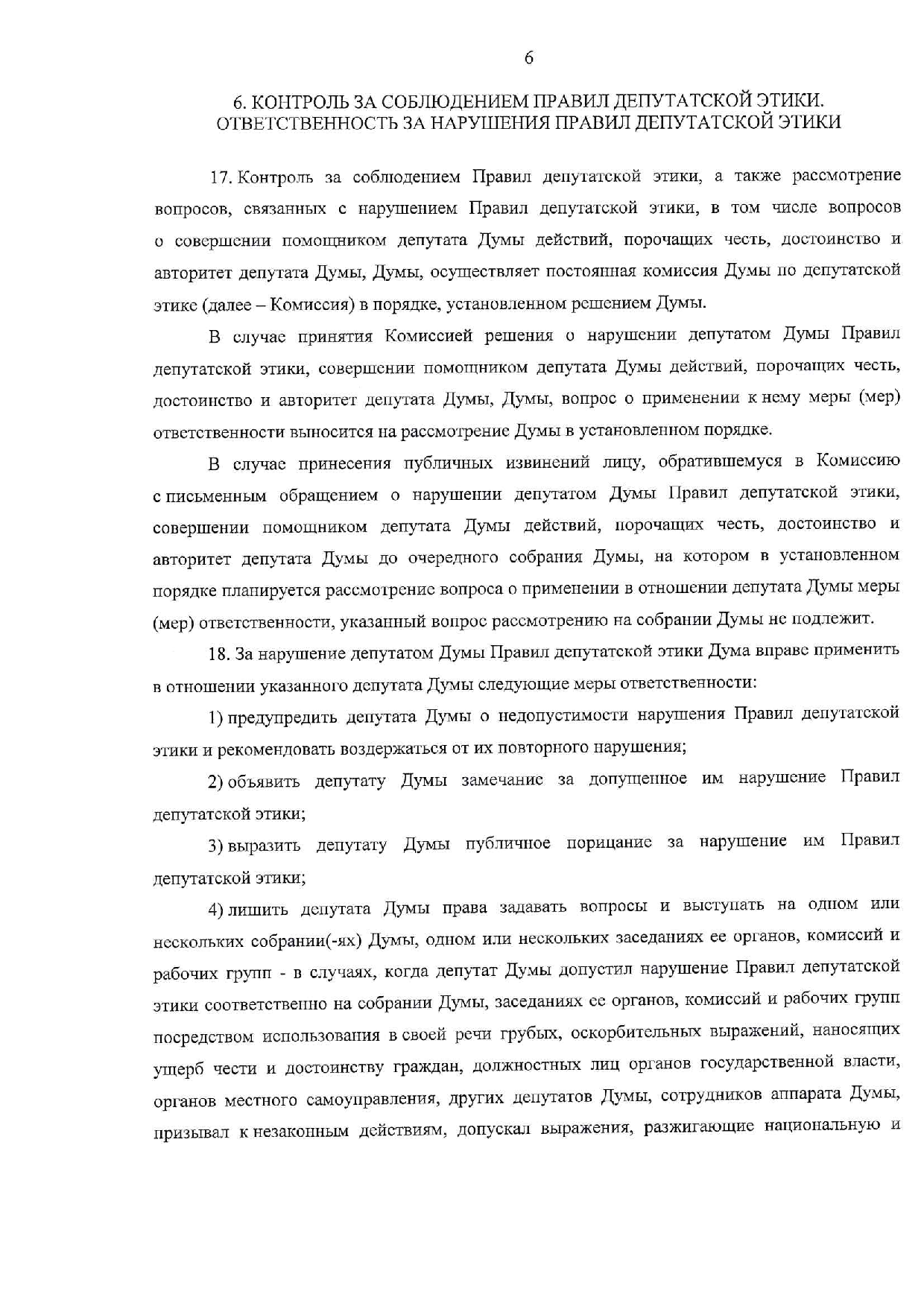 6

6. КОНТРОЛЬ ЗА СОБЛЮДЕНИЕМ ПРАВИЛ ДЕПУТАТСКОЙ ЭТИКИ. ОТВЕТСТВЕННОСТЬ ЗА НАРУШЕНИЯ ПРАВИЛ ДЕПУТАТСКОЙ ЭТИКИ

17. Контроль за соблюдением Правил депутатской этики, а также рассмотрение вопросов, связанных с нарушением Правил депутатской этики, в том числе вопросов о совершении помощником депутата Думы действий, порочащих честь, достоинство и авторитет депутата Думы, Думы, осуществляет постоянная комиссия Думы по депутатской этике (далее – Комиссия) в порядке, установленном решением Думы.

В случае принятия Комиссией решения о нарушении депутатом Думы Правил депутатской этики, совершении помощником депутата Думы действий, порочащих честь, достоинство и авторитет депутата Думы, Думы, вопрос о применении к нему меры (мер) ответственности выносится на рассмотрение Думы в установленном порядке.

В случае принесения публичных извинений лицу, обратившемуся в Комиссию с письменным обращением о нарушении депутатом Думы Правил депутатской этики, совершении помощником депутата Думы действий, порочащих честь, достоинство и авторитет депутата Думы до очередного собрания Думы, на котором в установленном порядке планируется рассмотрение вопроса о применении в отношении депутата Думы меры (мер) ответственности, указанный вопрос рассмотрению на собрании Думы не подлежит.

18. За нарушение депутатом Думы Правил депутатской этики Дума вправе применить в отношении указанного депутата Думы следующие меры ответственности:

1) предупредить депутата Думы о недопустимости нарушения Правил депутатской этики и рекомендовать воздержаться от их повторного нарушения;

2) объявить депутату Думы замечание за допущенное им нарушение Правил депутатской этики;

3) выразить депутату Думы публичное порицание за нарушение им Правил депутатской этики;

4) лишить депутата Думы права задавать вопросы и выступать на одном или нескольких собрании(-ях) Думы, одном или нескольких заседаниях ее органов, комиссий и рабочих групп - в случаях, когда депутат Думы допустил нарушение Правил депутатской этики соответственно на собрании Думы, заседаниях ее органов, комиссий и рабочих групп посредством использования в своей речи грубых, оскорбительных выражений, наносящих ущерб чести и достоинству граждан, должностных лиц органов государственной власти, органов местного самоуправления, других депутатов Думы, сотрудников аппарата Думы, призывал к незаконным действиям, допускал выражения, разжигающие национальную и